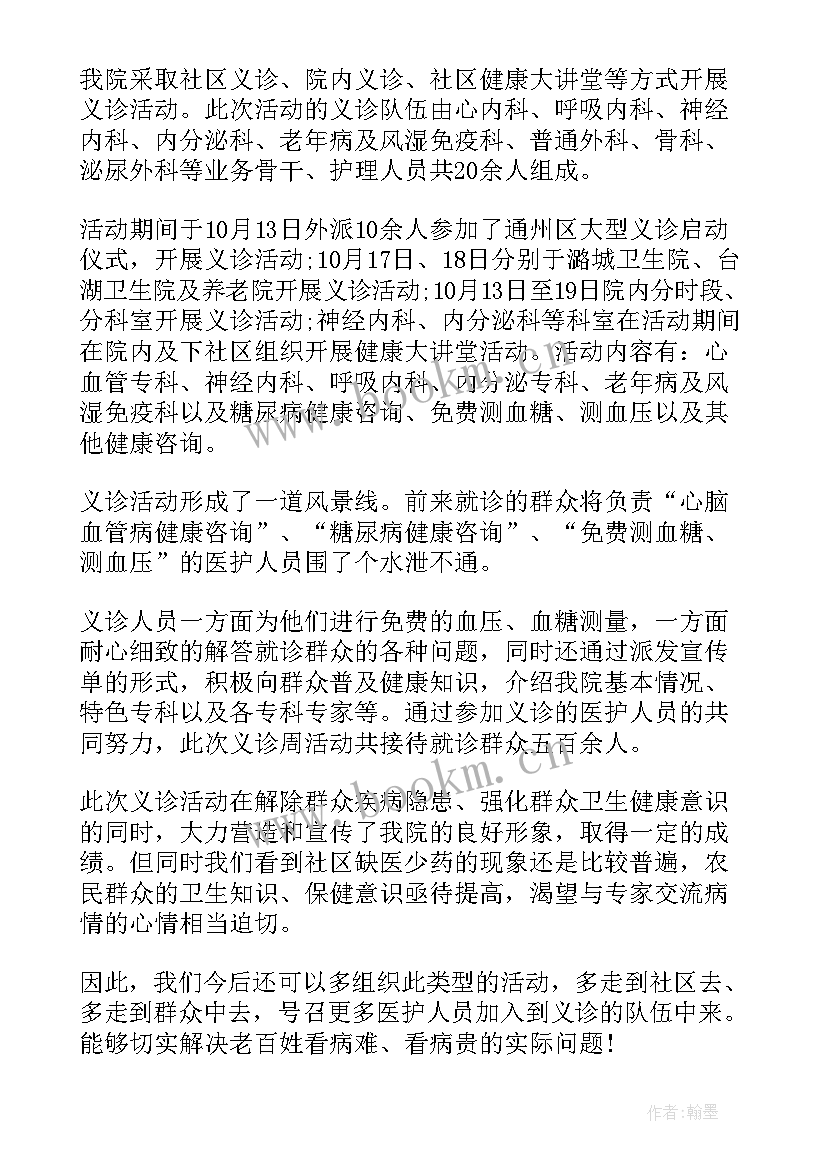 我院采取社区义诊、院内义诊、社区健康大讲堂等方式开展义诊活动。此次活动的义诊队伍由心内科、呼吸内科、神经内科、内分泌科、老年病及风湿免疫科、普通外科、骨科、泌尿外科等业务骨干、护理人员共20余人组成。

活动期间于10月13日外派10余人参加了通州区大型义诊启动仪式，开展义诊活动;10月17日、18日分别于潞城卫生院、台湖卫生院及养老院开展义诊活动;10月13日至19日院内分时段、分科室开展义诊活动;神经内科、内分泌科等科室在活动期间在院内及下社区组织开展健康大讲堂活动。活动内容有：心血管专科、神经内科、呼吸内科、内分泌专科、老年病及风湿免疫科以及糖尿病健康咨询、免费测血糖、测血压以及其他健康咨询。

义诊活动形成了一道风景线。前来就诊的群众将负责“心脑血管病健康咨询”、“糖尿病健康咨询”、“免费测血糖、测血压”的医护人员围了个水泄不通。

义诊人员一方面为他们进行免费的血压、血糖测量，一方面耐心细致的解答就诊群众的各种问题，同时还通过派发宣传单的形式，积极向群众普及健康知识，介绍我院基本情况、特色专科以及各专科专家等。通过参加义诊的医护人员的共同努力，此次义诊周活动共接待就诊群众五百余人。

此次义诊活动在解除群众疾病隐患、强化群众卫生健康意识的同时，大力营造和宣传了我院的良好形象，取得一定的成绩。但同时我们看到社区缺医少药的现象还是比较普遍，农民群众的卫生知识、保健意识亟待提高，渴望与专家交流病情的心情相当迫切。

因此，我们今后还可以多组织此类型的活动，多走到社区去、多走到群众中去，号召更多医护人员加入到义诊的队伍中来。能够切实解决老百姓看病难、看病贵的实际问题！

www.bookm.cn

作者：翰墨